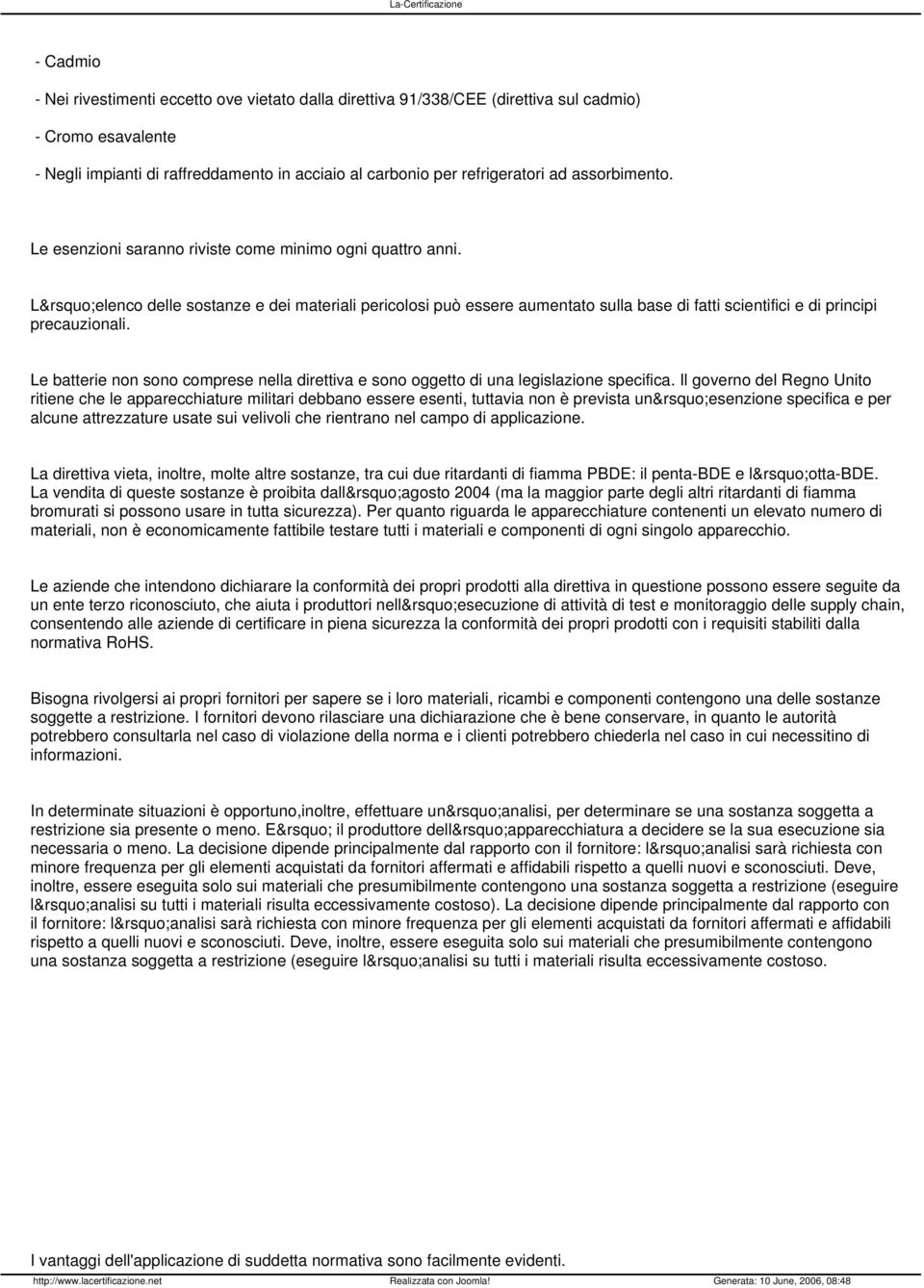 La-Certificazione

- Cadmio

- Nei rivestimenti eccetto ove vietato dalla direttiva 91/338/CEE (direttiva sul cadmio)

- Cromo esavalente

- Negli impianti di raffreddamento in acciaio al carbonio per refrigeratori ad assorbimento.

Le esenzioni saranno riviste come minimo ogni quattro anni.

L&rsquo;elenco delle sostanze e dei materiali pericolosi può essere aumentato sulla base di fatti scientifici e di principi precauzionali.

Le batterie non sono comprese nella direttiva e sono oggetto di una legislazione specifica. Il governo del Regno Unito ritiene che le apparecchiature militari debbano essere esenti, tuttavia non è prevista un&rsquo;esenzione specifica e per alcune attrezzature usate sui velivoli che rientrano nel campo di applicazione.

La direttiva vieta, inoltre, molte altre sostanze, tra cui due ritardanti di fiamma PBDE: il penta-BDE e l&rsquo;otta-BDE. La vendita di queste sostanze è proibita dall&rsquo;agosto 2004 (ma la maggior parte degli altri ritardanti di fiamma bromurati si possono usare in tutta sicurezza). Per quanto riguarda le apparecchiature contenenti un elevato numero di materiali, non è economicamente fattibile testare tutti i materiali e componenti di ogni singolo apparecchio.

Le aziende che intendono dichiarare la conformità dei propri prodotti alla direttiva in questione possono essere seguite da un ente terzo riconosciuto, che aiuta i produttori nell&rsquo;esecuzione di attività di test e monitoraggio delle supply chain, consentendo alle aziende di certificare in piena sicurezza la conformità dei propri prodotti con i requisiti stabiliti dalla normativa RoHS.

Bisogna rivolgersi ai propri fornitori per sapere se i loro materiali, ricambi e componenti contengono una delle sostanze soggette a restrizione. I fornitori devono rilasciare una dichiarazione che è bene conservare, in quanto le autorità potrebbero consultarla nel caso di violazione della norma e i clienti potrebbero chiederla nel caso in cui necessitino di informazioni.

In determinate situazioni è opportuno,inoltre, effettuare un&rsquo;analisi, per determinare se una sostanza soggetta a restrizione sia presente o meno. E&rsquo; il produttore dell&rsquo;apparecchiatura a decidere se la sua esecuzione sia necessaria o meno. La decisione dipende principalmente dal rapporto con il fornitore: l&rsquo;analisi sarà richiesta con minore frequenza per gli elementi acquistati da fornitori affermati e affidabili rispetto a quelli nuovi e sconosciuti. Deve, inoltre, essere eseguita solo sui materiali che presumibilmente contengono una sostanza soggetta a restrizione (eseguire l&rsquo;analisi su tutti i materiali risulta eccessivamente costoso). La decisione dipende principalmente dal rapporto con il fornitore: l&rsquo;analisi sarà richiesta con minore frequenza per gli elementi acquistati da fornitori affermati e affidabili rispetto a quelli nuovi e sconosciuti. Deve, inoltre, essere eseguita solo sui materiali che presumibilmente contengono una sostanza soggetta a restrizione (eseguire l&rsquo;analisi su tutti i materiali risulta eccessivamente costoso.

I vantaggi dell'applicazione di suddetta normativa sono facilmente evidenti.

http://www.lacertificazione.net Realizzata con Joomla! Generata: 10 June, 2006, 08:48